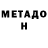 МЕТАДО
Н